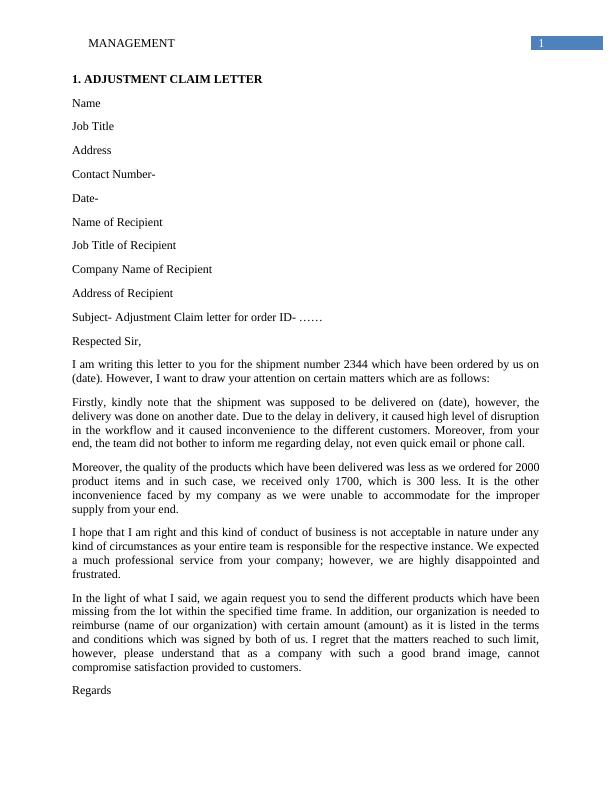 MANAGEMENT

1

1. ADJUSTMENT CLAIM LETTER

Name

Job Title

Address

Contact Number-

Date-

Name of Recipient

Job Title of Recipient

Company Name of Recipient

Address of Recipient

Subject- Adjustment Claim letter for order ID- ……

Respected Sir,

I am writing this letter to you for the shipment number 2344 which have been ordered by us on (date). However, I want to draw your attention on certain matters which are as follows:

Firstly, kindly note that the shipment was supposed to be delivered on (date), however, the delivery was done on another date. Due to the delay in delivery, it caused high level of disruption in the workflow and it caused inconvenience to the different customers. Moreover, from your end, the team did not bother to inform me regarding delay, not even quick email or phone call.

Moreover, the quality of the products which have been delivered was less as we ordered for 2000 product items and in such case, we received only 1700, which is 300 less. It is the other inconvenience faced by my company as we were unable to accommodate for the improper supply from your end.

I hope that I am right and this kind of conduct of business is not acceptable in nature under any kind of circumstances as your entire team is responsible for the respective instance. We expected a much professional service from your company; however, we are highly disappointed and frustrated.

In the light of what I said, we again request you to send the different products which have been missing from the lot within the specified time frame. In addition, our organization is needed to reimburse (name of our organization) with certain amount (amount) as it is listed in the terms and conditions which was signed by both of us. I regret that the matters reached to such limit, however, please understand that as a company with such a good brand image, cannot compromise satisfaction provided to customers.

Regards